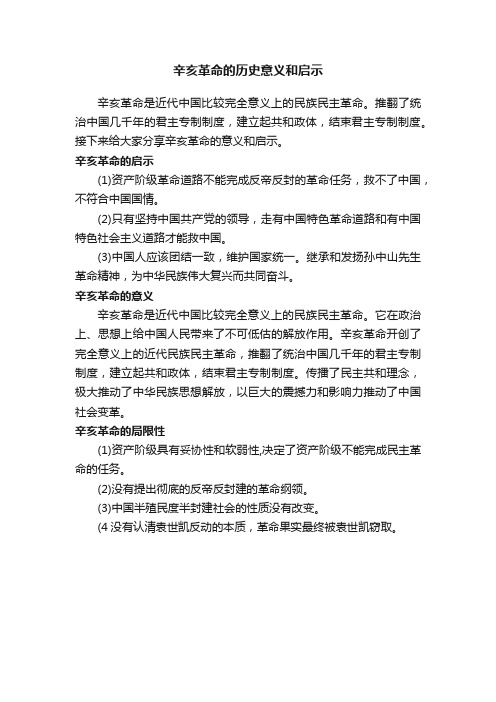 辛亥革命的历史意义和启示

辛亥革命是近代中国比较完全意义上的民族民主革命。推翻了统治中国几千年的君主专制制度，建立起共和政体，结束君主专制制度。接下来给大家分享辛亥革命的意义和启示。

辛亥革命的启示

(1)资产阶级革命道路不能完成反帝反封的革命任务，救不了中国，不符合中国国情。

(2)只有坚持中国共产党的领导，走有中国特色革命道路和有中国特色社会主义道路才能救中国。

(3)中国人应该团结一致，维护国家统一。继承和发扬孙中山先生革命精神，为中华民族伟大复兴而共同奋斗。

辛亥革命的意义

辛亥革命是近代中国比较完全意义上的民族民主革命。它在政治上、思想上给中国人民带来了不可低估的解放作用。辛亥革命开创了完全意义上的近代民族民主革命，推翻了统治中国几千年的君主专制制度，建立起共和政体，结束君主专制制度。传播了民主共和理念，极大推动了中华民族思想解放，以巨大的震撼力和影响力推动了中国社会变革。

辛亥革命的局限性

(1)资产阶级具有妥协性和软弱性,决定了资产阶级不能完成民主革命的任务。

(2)没有提出彻底的反帝反封建的革命纲领。

(3)中国半殖民度半封建社会的性质没有改变。

(4 没有认清袁世凯反动的本质，革命果实最终被袁世凯窃取。